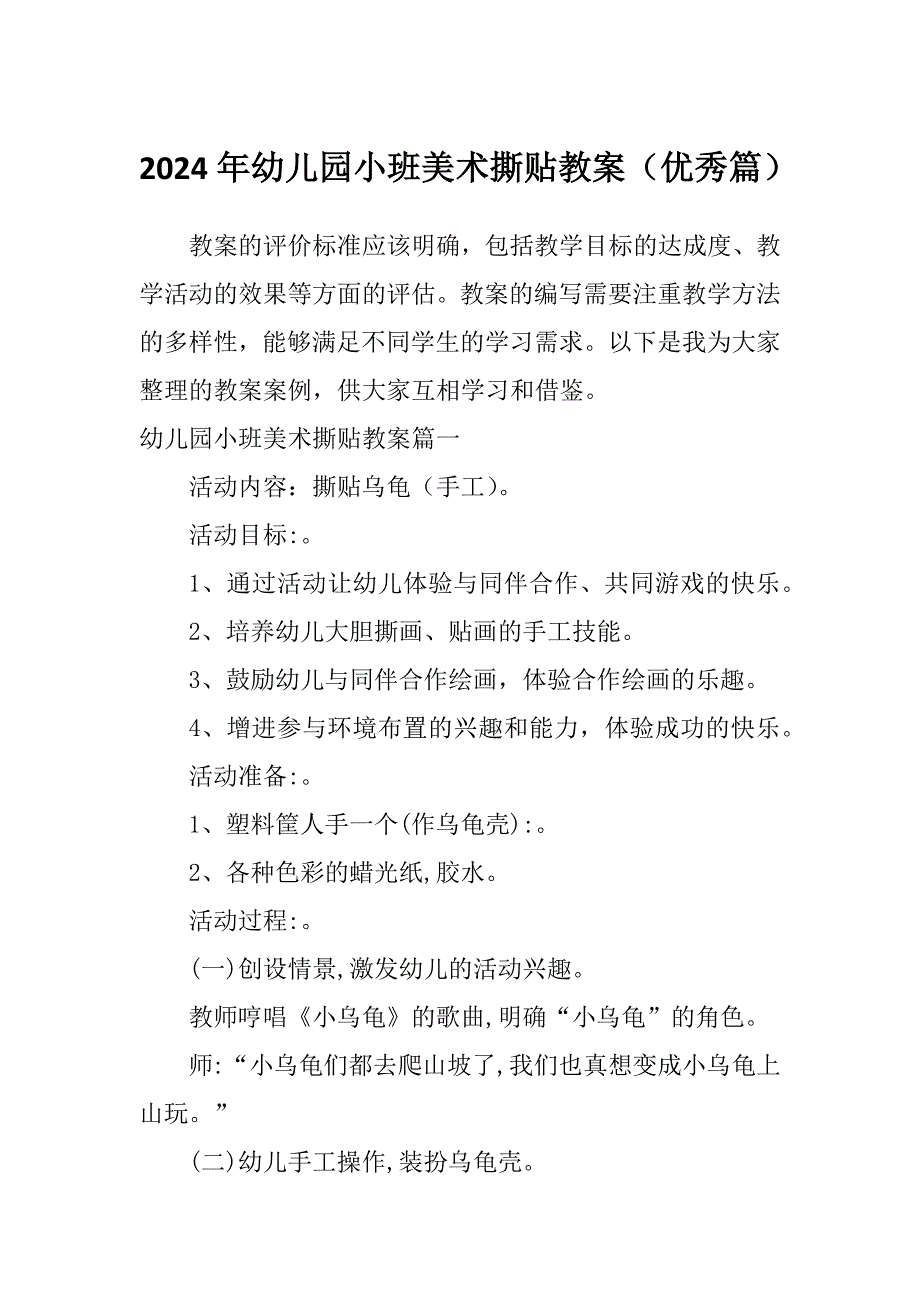 2024年幼儿园小班美术撕贴教案（优秀篇）

教案的评价标准应该明确，包括教学目标的达成度、教学活动的效果等方面的评估。教案的编写需要注重教学方法的多样性，能够满足不同学生的学习需求。以下是我为大家整理的教案案例，供大家互相学习和借鉴。

幼儿园小班美术撕贴教案篇一

活动内容：撕贴乌龟（手工）。

活动目标:。

1、通过活动让幼儿体验与同伴合作、共同游戏的快乐。

2、培养幼儿大胆撕画、贴画的手工技能。

3、鼓励幼儿与同伴合作绘画，体验合作绘画的乐趣。

4、增进参与环境布置的兴趣和能力，体验成功的快乐。

活动准备:。

1、塑料筐人手一个(作乌龟壳):。

2、各种色彩的蜡光纸,胶水。

活动过程:。

(一)创设情景,激发幼儿的活动兴趣。

教师哼唱《小乌龟》的歌曲,明确“小乌龟”的角色。

师:“小乌龟们都去爬山坡了,我们也真想变成小乌龟上山玩。”

(二)幼儿手工操作,装扮乌龟壳。